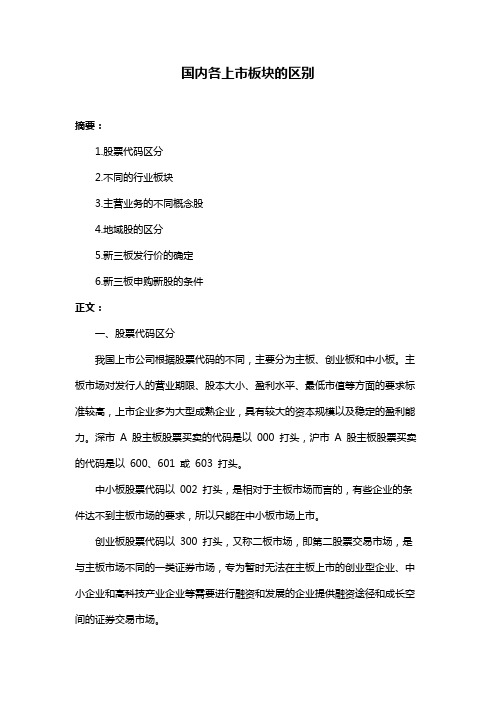 国内各上市板块的区别

摘要：

1.股票代码区分

2.不同的行业板块

3.主营业务的不同概念股

4.地域股的区分

5.新三板发行价的确定

6.新三板申购新股的条件

正文：

一、股票代码区分

我国上市公司根据股票代码的不同，主要分为主板、创业板和中小板。主板市场对发行人的营业期限、股本大小、盈利水平、最低市值等方面的要求标准较高，上市企业多为大型成熟企业，具有较大的资本规模以及稳定的盈利能力。深市 A 股主板股票买卖的代码是以 000 打头，沪市 A 股主板股票买卖的代码是以 600、601 或 603 打头。

中小板股票代码以 002 打头，是相对于主板市场而言的，有些企业的条件达不到主板市场的要求，所以只能在中小板市场上市。

创业板股票代码以 300 打头，又称二板市场，即第二股票交易市场，是与主板市场不同的一类证券市场，专为暂时无法在主板上市的创业型企业、中小企业和高科技产业企业等需要进行融资和发展的企业提供融资途径和成长空间的证券交易市场。